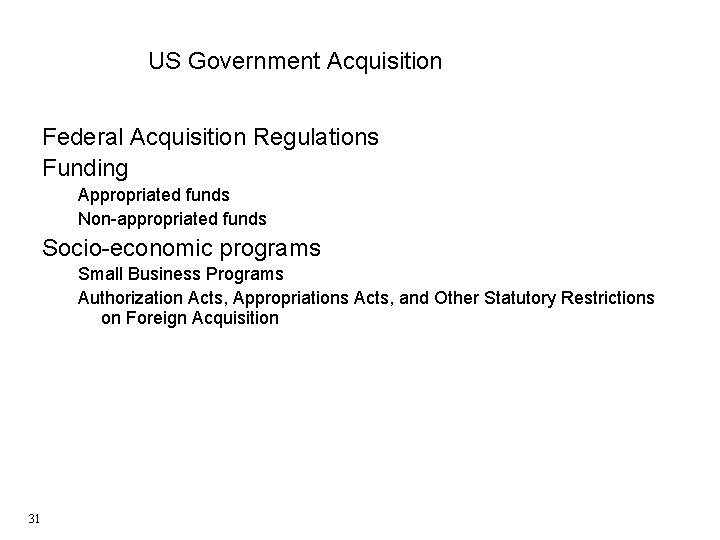 US Government Acquisition

Federal Acquisition Regulations

Funding

Appropriated funds

Non-appropriated funds

Socio-economic programs

Small Business Programs

Authorization Acts, Appropriations Acts, and Other Statutory Restrictions on Foreign Acquisition

31